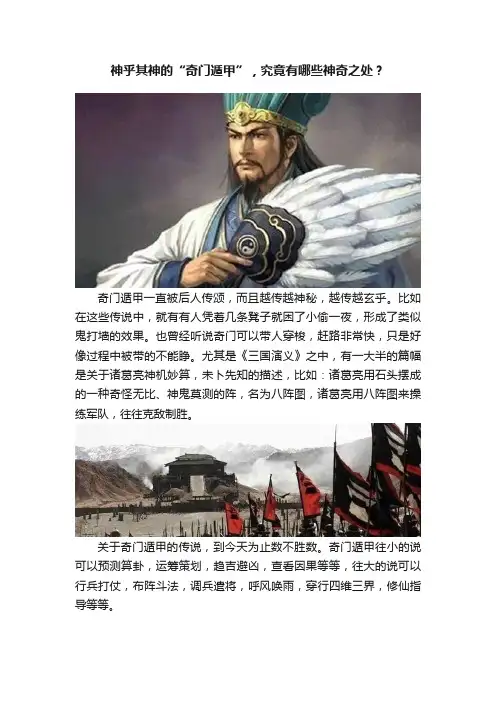 神乎其神的“奇门遁甲”，究竟有哪些神奇之处？

奇门遁甲一直被后人传颂，而且越传越神秘，越传越玄乎。比如在这些传说中，就有有人凭着几条凳子就困了小偷一夜，形成了类似鬼打墙的效果。也曾经听说奇门可以带人穿梭，赶路非常快，只是好像过程中被带的不能睁。尤其是《三国演义》之中，有一大半的篇幅是关于诸葛亮神机妙算，未卜先知的描述，比如：诸葛亮用石头摆成的一种奇怪无比、神鬼莫测的阵，名为八阵图，诸葛亮用八阵图来操练军队，往往克敌制胜。

关于奇门遁甲的传说，到今天为止数不胜数。奇门遁甲往小的说可以预测算卦，运筹策划，趋吉避凶，查看因果等等，往大的说可以行兵打仗，布阵斗法，调兵遣将，呼风唤雨，穿行四维三界，修仙指导等等。